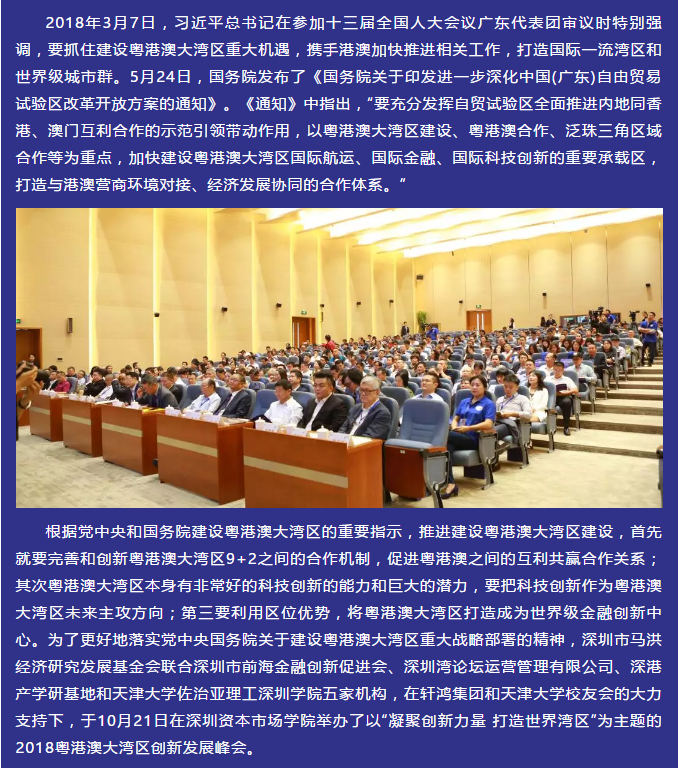 2018年3月7日，习近平总书记在参加十三届全国人大会议广东代表团审议时特别强调，要抓住建设粤港澳大湾区重大机遇，携手港澳加快推进相关工作，打造国际一流湾区和世界级城市群。5月24日，国务院发布了《国务院关于印发进一步深化中国(广东)自由贸易试验区改革开放方案的通知》。《通知》中指出，“要充分发挥自贸试验区全面推进内地同香港、澳门互利合作的示范引领带动作用，以粤港澳大湾区建设、粤港澳合作、泛珠三角区域合作等为重点，加快建设粤港澳大湾区国际航运、国际金融、国际科技创新的重要承载区，打造与港澳营商环境对接、经济发展协同的合作体系。”

根据党中央和国务院建设粤港澳大湾区的重要指示，推进建设粤港澳大湾区建设，首先就要完善和创新粤港澳大湾区9+2之间的合作机制，促进粤港澳之间的互利共赢合作关系；其次粤港澳大湾区本身有非常好的科技创新的能力和巨大的潜力，要把科技创新作为粤港澳大湾区未来主攻方向；第三要利用区位优势，将粤港澳大湾区打造成为世界级金融创新中心。为了更好地落实党中央国务院关于建设粤港澳大湾区重大战略部署的精神，深圳市马洪经济研究发展基金会联合深圳市前海金融创新促进会、深圳湾论坛运营管理有限公司、深港产学研基地和天津大学佐治亚理工深圳学院五家机构，在轩鸿集团和天津大学校友会的大力支持下，于10月21日在深圳资本市场学院举办了以“凝聚创新力量 打造世界湾区”为主题的2018粤港澳大湾区创新发展峰会。